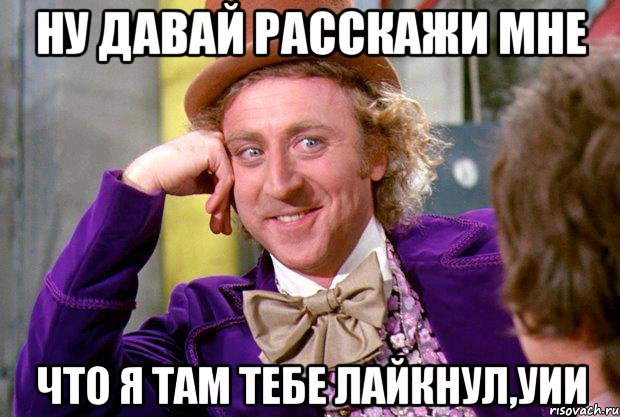 НУ ДАВАЙ РАССКАЖИ МНЕ

ЧТО Я ТАМ ТЕБЕ ЛАЙКНУЛ,УИИ

risovach.ru